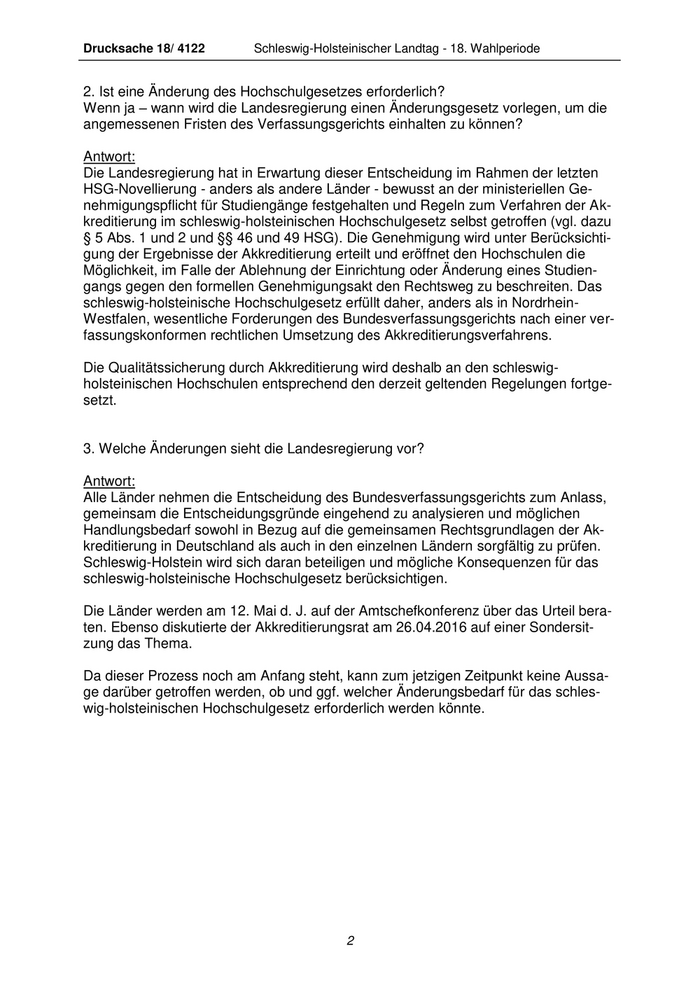 Drucksache 18/ 4122 Schleswig-Holsteinischer Landtag - 18. Wahlperiode

2. Ist eine Änderung des Hochschulgesetzes erforderlich?
Wenn ja – wann wird die Landesregierung einen Änderungsgesetz vorlegen, um die angemessenen Fristen des Verfassungsgerichts einhalten zu können?

Antwort:
Die Landesregierung hat in Erwartung dieser Entscheidung im Rahmen der letzten HSG-Novellierung - anders als andere Länder - bewusst an der ministeriellen Genehmigungspflicht für Studiengänge festgehalten und Regeln zum Verfahren der Akkreditierung im schleswig-holsteinischen Hochschulgesetz selbst getroffen (vgl. dazu § 5 Abs. 1 und 2 und §§ 46 und 49 HSG). Die Genehmigung wird unter Berücksichtigung der Ergebnisse der Akkreditierung erteilt und eröffnet den Hochschulen die Möglichkeit, im Falle der Ablehnung der Einrichtung oder Änderung eines Studiengangs gegen den formellen Genehmigungsakt den Rechtsweg zu beschreiten. Das schleswig-holsteinische Hochschulgesetz erfüllt daher, anders als in Nordrhein-Westfalen, wesentliche Forderungen des Bundesverfassungsgerichts nach einer verfassungskonformen rechtlichen Umsetzung des Akkreditierungsverfahrens.

Die Qualitätssicherung durch Akkreditierung wird deshalb an den schleswig-holsteinischen Hochschulen entsprechend den derzeit geltenden Regelungen fortgesetzt.

3. Welche Änderungen sieht die Landesregierung vor?

Antwort:
Alle Länder nehmen die Entscheidung des Bundesverfassungsgerichts zum Anlass, gemeinsam die Entscheidungsgründe eingehend zu analysieren und möglichen Handlungsbedarf sowohl in Bezug auf die gemeinsamen Rechtsgrundlagen der Akkreditierung in Deutschland als auch in den einzelnen Ländern sorgfältig zu prüfen. Schleswig-Holstein wird sich daran beteiligen und mögliche Konsequenzen für das schleswig-holsteinische Hochschulgesetz berücksichtigen.

Die Länder werden am 12. Mai d. J. auf der Amtschefkonferenz über das Urteil beraten. Ebenso diskutierte der Akkreditierungsrat am 26.04.2016 auf einer Sondersitzung das Thema.

Da dieser Prozess noch am Anfang steht, kann zum jetzigen Zeitpunkt keine Aussage darüber getroffen werden, ob und ggf. welcher Änderungsbedarf für das schleswig-holsteinischen Hochschulgesetz erforderlich werden könnte.

2